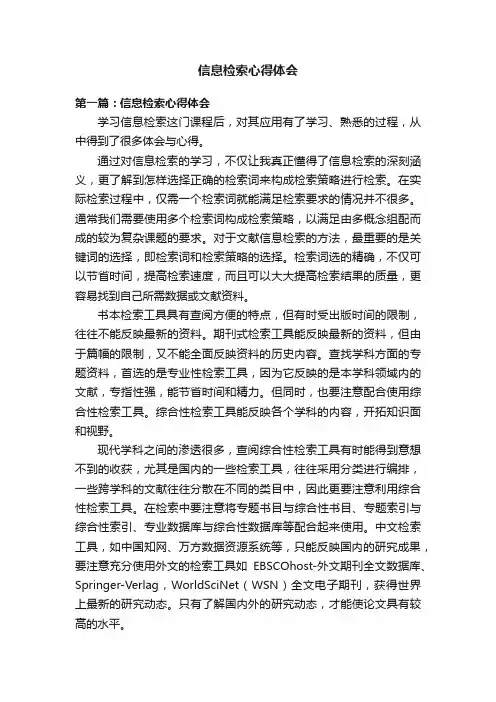 信息检索心得体会

第一篇：信息检索心得体会

学习信息检索这门课程后，对其应用有了学习、熟悉的过程，从中得到了很多体会与心得。

通过对信息检索的学习，不仅让我真正懂得了信息检索的深刻涵义，更了解到怎样选择正确的检索词来构成检索策略进行检索。在实际检索过程中，仅需一个检索词就能满足检索要求的情况并不很多。通常我们需要使用多个检索词构成检索策略，以满足由多概念组配而成的较为复杂课题的要求。对于文献信息检索的方法，最重要的是关键词的选择，即检索词和检索策略的选择。检索词选的精确，不仅可以节省时间，提高检索速度，而且可以大大提高检索结果的质量，更容易找到自己所需数据或文献资料。

书本检索工具具有查阅方便的特点，但有时受出版时间的限制，往往不能反映最新的资料。期刊式检索工具能反映最新的资料，但由于篇幅的限制，又不能全面反映资料的历史内容。查找学科方面的专题资料，首选的是专业性检索工具，因为它反映的是本学科领域内的文献，专指性强，能节省时间和精力。但同时，也要注意配合使用综合性检索工具。综合性检索工具能反映各个学科的内容，开拓知识面和视野。

现代学科之间的渗透很多，查阅综合性检索工具有时能得到意想不到的收获，尤其是国内的一些检索工具，往往采用分类进行编排，一些跨学科的文献往往分散在不同的类目中，因此更要注意利用综合性检索工具。在检索中要注意将专题书目与综合性书目、专题索引与综合性索引、专业数据库与综合性数据库等配合起来使用。中文检索工具，如中国知网、万方数据资源系统等，只能反映国内的研究成果，要注意充分使用外文的检索工具如 EBSCOhost-外文期刊全文数据库、Springer-Verlag，WorldSciNet（WSN）全文电子期刊，获得世界上最新的研究动态。只有了解国内外的研究动态，才能使论文具有较高的水平。